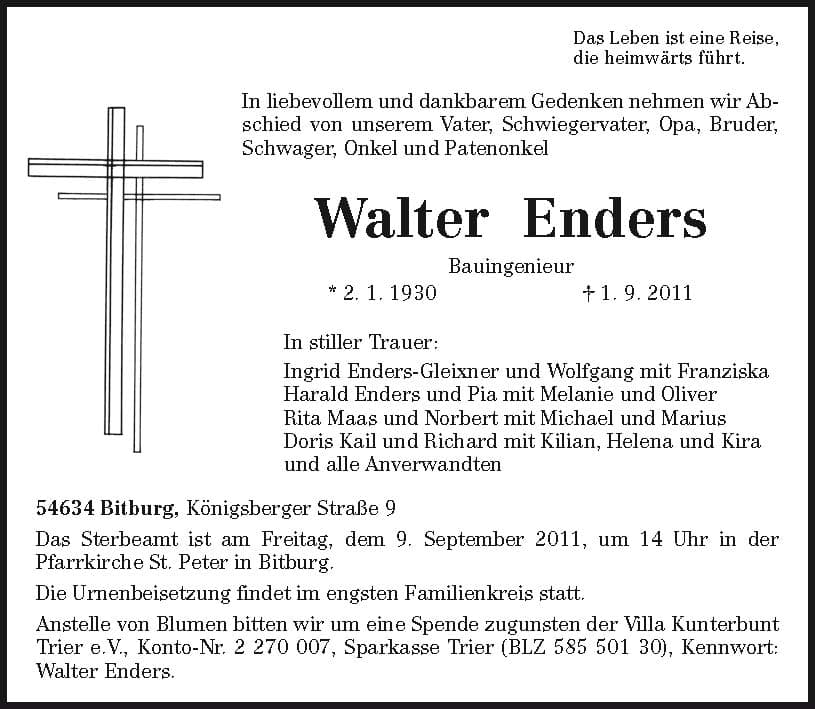 Das Leben ist eine Reise,
die heimwärts führt.

In liebevollem und dankbarem Gedenken nehmen wir Abschied von unserem Vater, Schwiegervater, Opa, Bruder, Schwager, Onkel und Patenonkel

Walter Enders

Bauingenieur

* 2. 1. 1930 † 1. 9. 2011

In stiller Trauer:
Ingrid Enders-Gleixner und Wolfgang mit Franziska
Harald Enders und Pia mit Melanie und Oliver
Rita Maas und Norbert mit Michael und Marius
Doris Kail und Richard mit Kilian, Helena und Kira
und alle Anverwandten

54634 Bitburg, Königsberger Straße 9

Das Sterbeamt ist am Freitag, dem 9. September 2011, um 14 Uhr in der Pfarrkirche St. Peter in Bitburg.

Die Urnenbeisetzung findet im engsten Familienkreis statt.

Anstelle von Blumen bitten wir um eine Spende zugunsten der Villa Kunterbunt Trier e.V., Konto-Nr. 2 270 007, Sparkasse Trier (BLZ 585 501 30), Kennwort: Walter Enders.